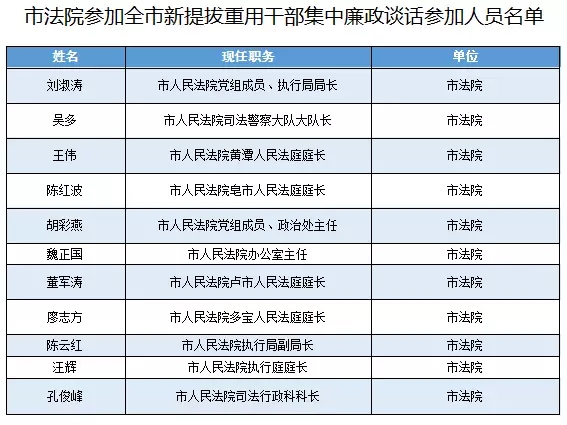 市法院参加全市新提拔重用干部集中廉政谈话参加人员名单

| 姓名 | 现任职务 | 单位 |
|---|---|---|
| 刘淑涛 | 市人民法院党组成员、执行局局长 | 市法院 |
| 吴多 | 市人民法院司法警察大队大队长 | 市法院 |
| 王伟 | 市人民法院黄潭人民法庭庭长 | 市法院 |
| 陈红波 | 市人民法院皂市人民法庭庭长 | 市法院 |
| 胡彩燕 | 市人民法院党组成员、政治处主任 | 市法院 |
| 魏正国 | 市人民法院办公室主任 | 市法院 |
| 董军涛 | 市人民法院卢市人民法庭庭长 | 市法院 |
| 廖志方 | 市人民法院多宝人民法庭庭长 | 市法院 |
| 陈云红 | 市人民法院执行局副局长 | 市法院 |
| 汪辉 | 市人民法院执行庭庭长 | 市法院 |
| 孔俊峰 | 市人民法院司法行政科科长 | 市法院 |